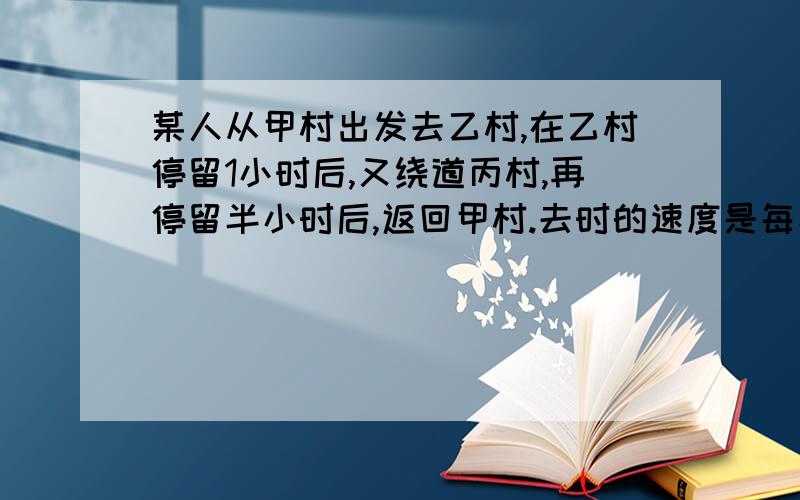 某人从甲村出发去乙村,在乙村停留1小时后,又绕道丙村,再停留半小时后,返回甲村.去时的速度是每